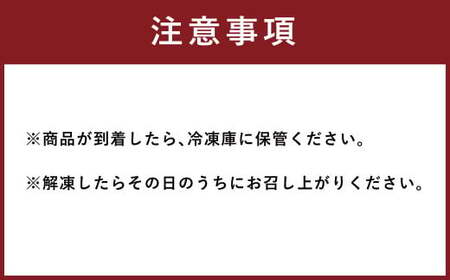 注意事項

※商品が到着したら、冷凍庫に保管ください。

※解凍したらその日のうちにお召し上がりください。